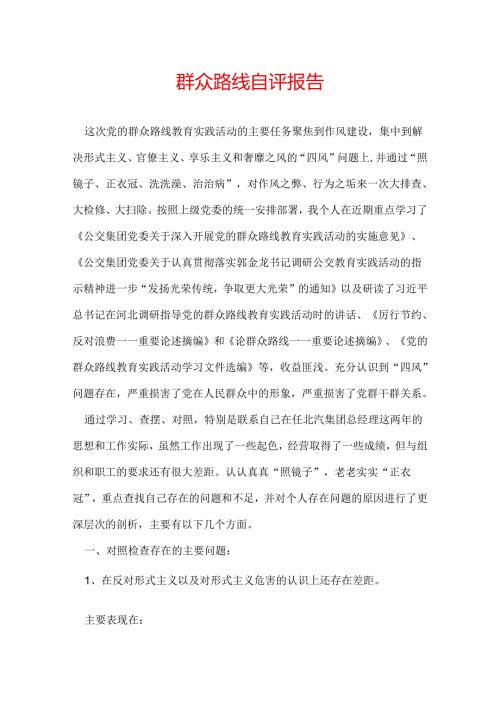 群众路线自评报告

这次党的群众路线教育实践活动的主要任务聚焦到作风建设，集中到解决形式主义、官僚主义、享乐主义和奢靡之风的“四风”问题上，并通过“照镜子、正衣冠、洗洗澡、治治病”，对作风之弊、行为之垢来一次大排查、大检修、大扫除。按照上级党委的统一安排部署，我个人在近期重点学习了《公交集团党委关于深入开展党的群众路线教育实践活动的实施意见》、《公交集团党委关于认真贯彻落实郭金龙书记调研公交教育实践活动的指示精神进一步“发扬光荣传统，争取更大光荣”的通知》以及研读了习近平总书记在河北调研指导党的群众路线教育实践活动时的讲话、《厉行节约、反对浪费一一重要论述摘编》和《论群众路线一一重要论述摘编》、《党的群众路线教育实践活动学习文件选编》等，收益匪浅。充分认识到“四风”问题存在，严重损害了党在人民群众中的形象，严重损害了党群干群关系。

通过学习、查摆、对照，特别是联系自己在任北汽集团总经理这两年的思想和工作实际，虽然工作出现了一些起色，经营取得了一些成绩，但与组织和职工的要求还有很大差距。认认真真“照镜子”，老老实实“正衣冠”，重点查找自己存在的问题和不足，并对个人存在问题的原因进行了更深层次的剖析，主要有以下几个方面。

一、对照检查存在的主要问题：

1、在反对形式主义以及对形式主义危害的认识上还存在差距。

主要表现在：